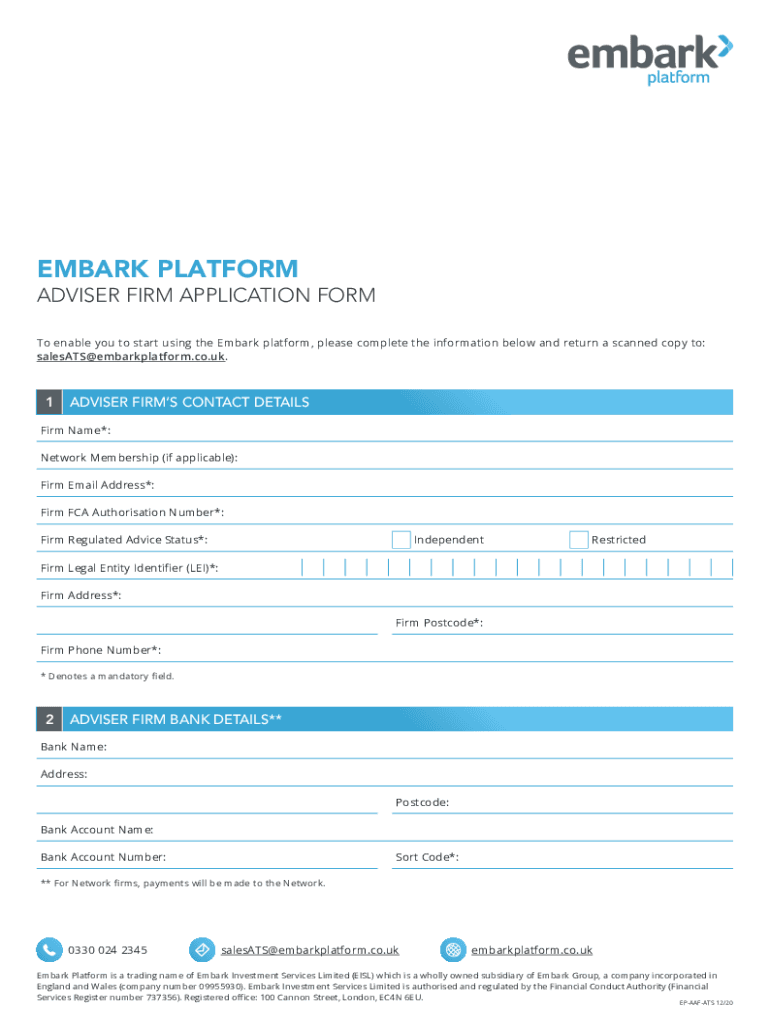 embark
platform

EMBARK PLATFORM
ADVISER FIRM APPLICATION FORM

To enable you to start using the Embark platform, please complete the information below and return a scanned copy to: salesATS@embarkplatform.co.uk.

1 ADVISER FIRM'S CONTACT DETAILS

Firm Name*:

Network Membership (if applicable):

Firm Email Address*:

Firm FCA Authorisation Number*:

Firm Regulated Advice Status*: Independent Restricted

Firm Legal Entity Identifier (LEI)*:

Firm Address*:

Firm Postcode*:

Firm Phone Number*:

* Denotes a mandatory field.

2 ADVISER FIRM BANK DETAILS**

Bank Name:

Address:

Postcode:

Bank Account Name:

Bank Account Number:

Sort Code*:

** For Network firms, payments will be made to the Network.

0330 024 2345 salesATS@embarkplatform.co.uk embarkplatform.co.uk

Embark Platform is a trading name of Embark Investment Services Limited (EISL) which is a wholly owned subsidiary of Embark Group, a company incorporated in England and Wales (company number 09955930). Embark Investment Services Limited is authorised and regulated by the Financial Conduct Authority (Financial Services Register number 737356). Registered office: 100 Cannon Street, London, EC4N 6EU.

EP-AAF-ATS 12/20